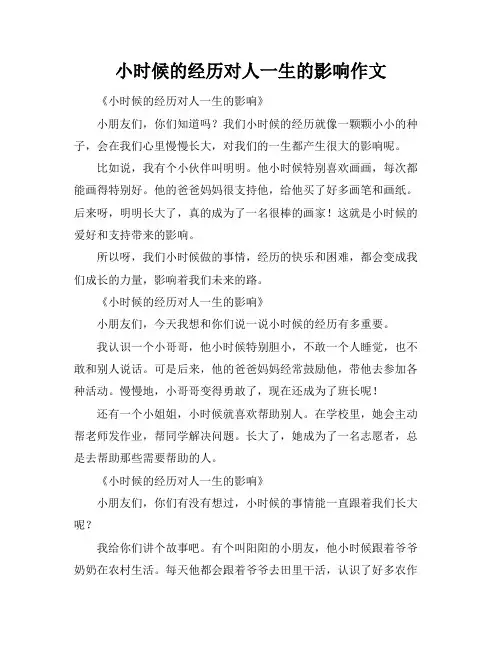 小时候的经历对人一生的影响作文

《小时候的经历对人一生的影响》

小朋友们，你们知道吗？我们小时候的经历就像一颗颗小小的种子，会在我们心里慢慢长大，对我们的一生都产生很大的影响呢。

比如说，我有个小伙伴叫明明。他小时候特别喜欢画画，每次都能画得特别好。他的爸爸妈妈很支持他，给他买了好多画笔和画纸。后来呀，明明长大了，真的成为了一名很棒的画家！这就是小时候的爱好和支持带来的影响。

所以呀，我们小时候做的事情，经历的快乐和困难，都会变成我们成长的力量，影响着我们未来的路。

《小时候的经历对人一生的影响》

小朋友们，今天我想和你们说一说小时候的经历有多重要。

我认识一个小哥哥，他小时候特别胆小，不敢一个人睡觉，也不敢和别人说话。可是后来，他的爸爸妈妈经常鼓励他，带他去参加各种活动。慢慢地，小哥哥变得勇敢了，现在还成为了班长呢！

还有一个小姐姐，小时候就喜欢帮助别人。在学校里，她会主动帮老师发作业，帮同学解决问题。长大了，她成为了一名志愿者，总是去帮助那些需要帮助的人。

《小时候的经历对人一生的影响》

小朋友们，你们有没有想过，小时候的事情能一直跟着我们长大呢？

我给你们讲个故事吧。有个叫阳阳的小朋友，他小时候跟着爷爷奶奶在农村生活。每天他都会跟着爷爷去田里干活，认识了好多农作